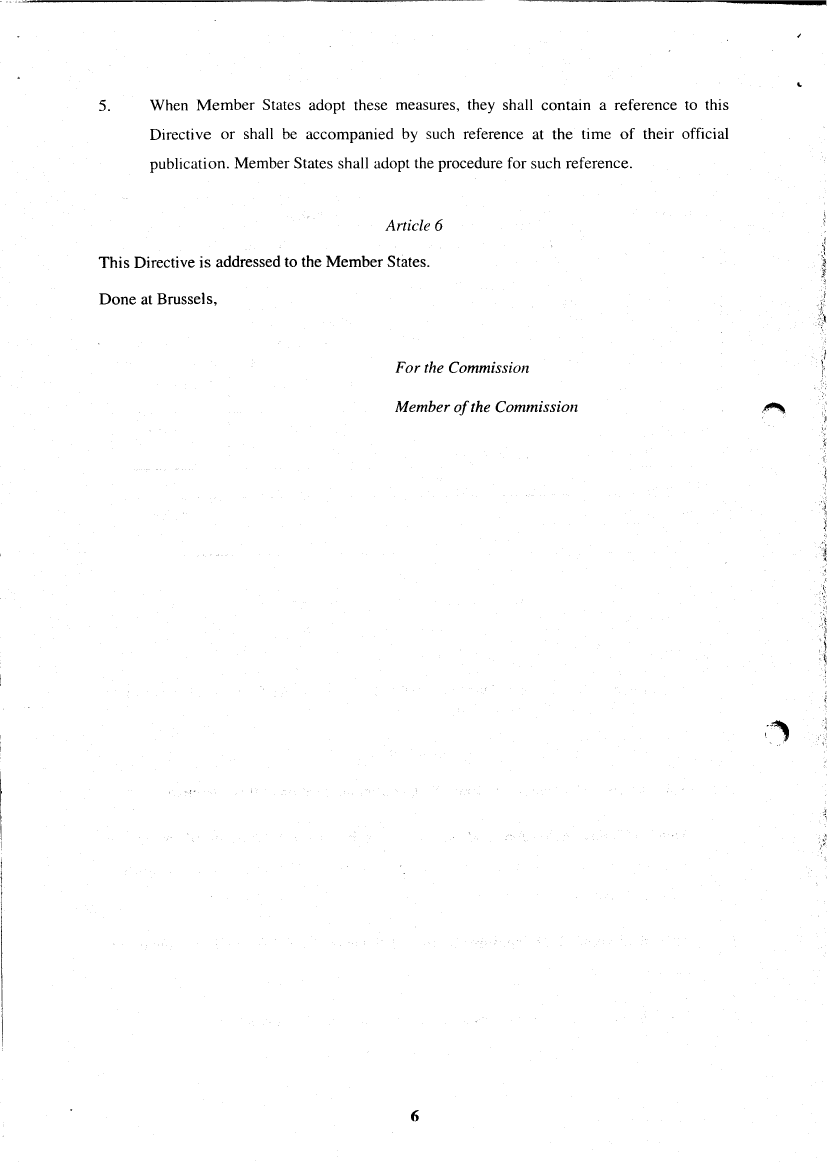 5. When Member States adopt these measures, they shall contain a reference to this Directive or shall be accompanied by such reference at the time of their official publication. Member States shall adopt the procedure for such reference.

Article 6

This Directive is addressed to the Member States.

Done at Brussels,

For the Commission

Member of the Commission

6